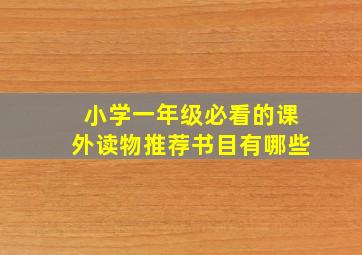 小学一年级必看的课外读物推荐书目有哪些